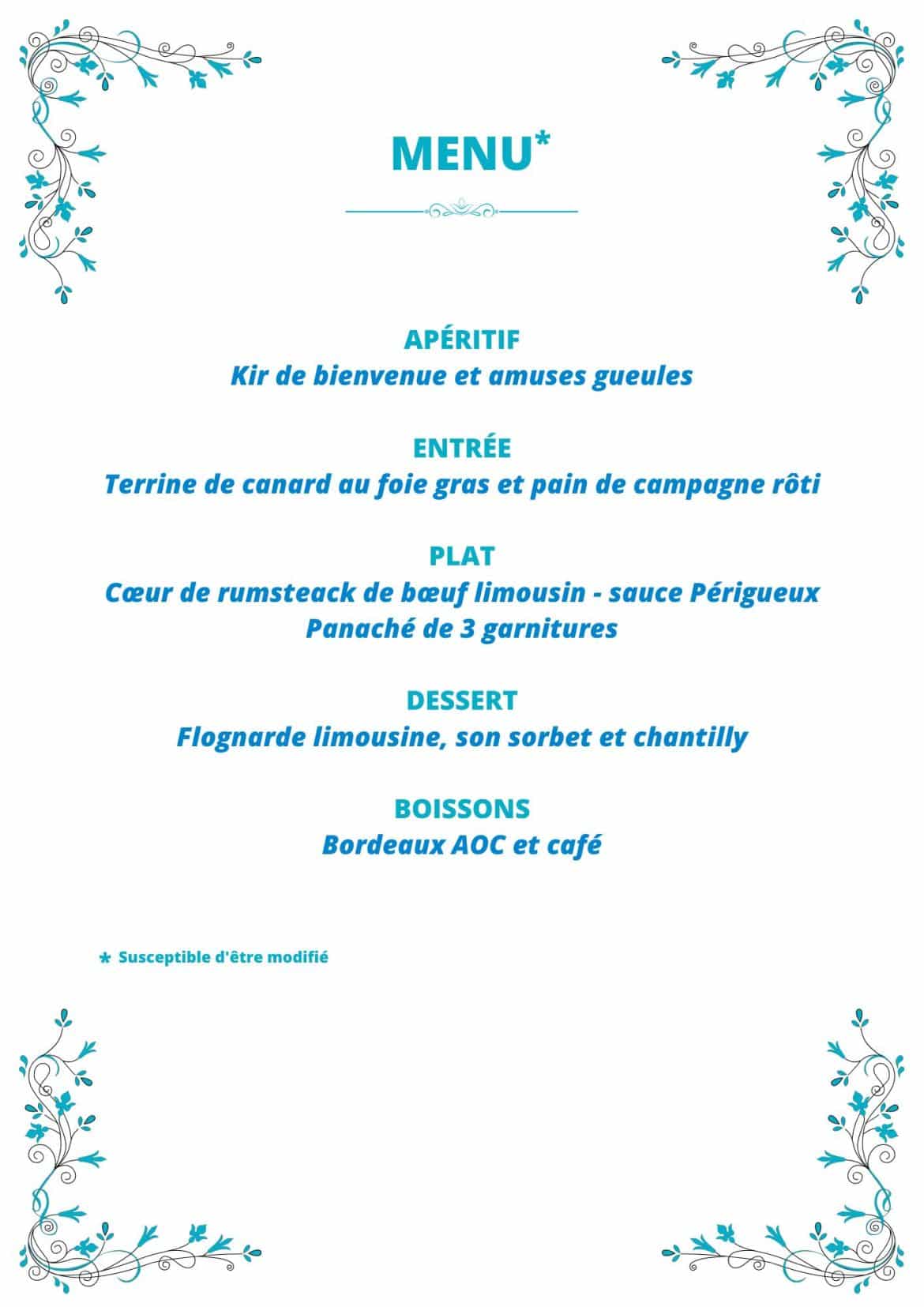 MENU*

APÉRITIF
Kir de bienvenue et amuses gueules

ENTRÉE
Terrine de canard au foie gras et pain de campagne rôti

PLAT
Cœur de rumsteack de bœuf limousin - sauce Périgueux
Panaché de 3 garnitures

DESSERT
Flognarde limousine, son sorbet et chantilly

BOISSONS
Bordeaux AOC et café

* Susceptible d'être modifié